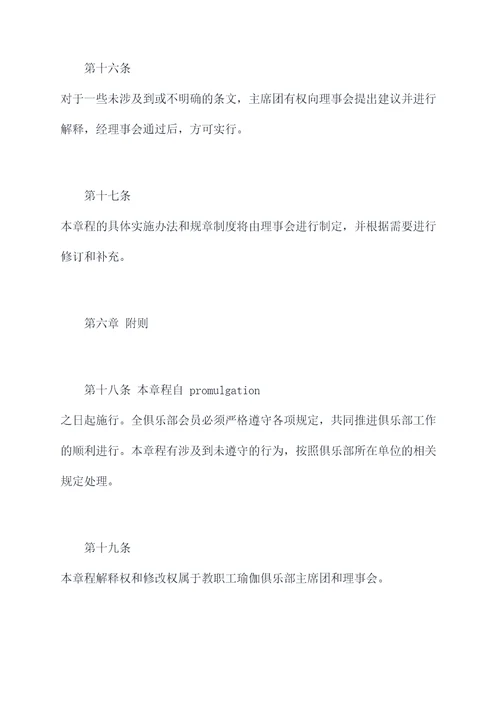 第十六条

对于一些未涉及到或不明确的条文，主席团有权向理事会提出建议并进行解释，经理事会通过后，方可实行。

第十七条

本章程的具体实施办法和规章制度将由理事会进行制定，并根据需要进行修订和补充。

第六章 附则

第十八条 本章程自 promulgation

之日起施行。全俱乐部会员必须严格遵守各项规定，共同推进俱乐部工作的顺利进行。本章程有涉及到未遵守的行为，按照俱乐部所在单位的相关规定处理。

第十九条

本章程解释权和修改权属于教职工瑜伽俱乐部主席团和理事会。